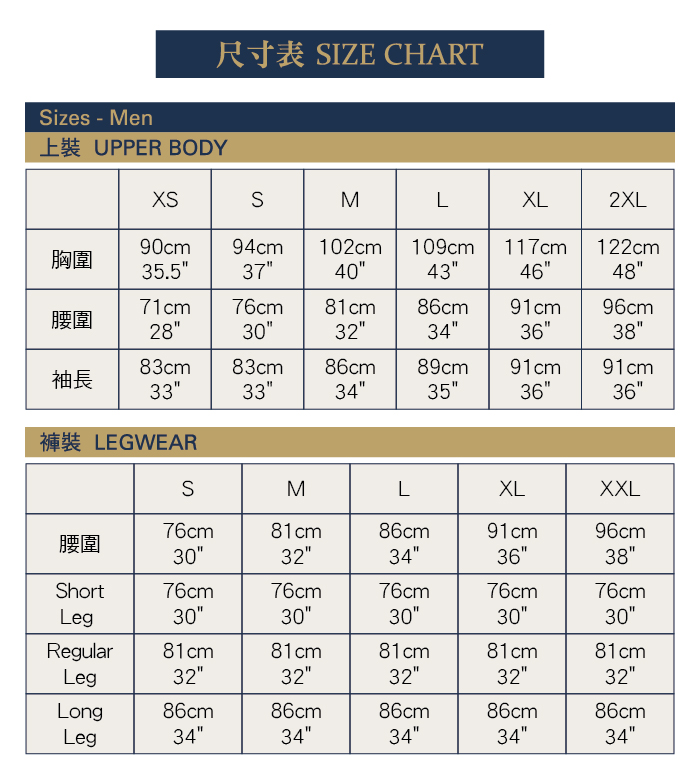 尺寸表 SIZE CHART

Sizes - Men

上裝 UPPER BODY

| | XS | S | M | L | XL | 2XL |
|---|---|---|---|---|---|---|
| 胸圍 | 90cm 35.5" | 94cm 37" | 102cm 40" | 109cm 43" | 117cm 46" | 122cm 48" |
| 腰圍 | 71cm 28" | 76cm 30" | 81cm 32" | 86cm 34" | 91cm 36" | 96cm 38" |
| 袖長 | 83cm 33" | 83cm 33" | 86cm 34" | 89cm 35" | 91cm 36" | 91cm 36" |

褲裝 LEGWEAR

| | S | M | L | XL | XXL |
|---|---|---|---|---|---|
| 腰圍 | 76cm 30" | 81cm 32" | 86cm 34" | 91cm 36" | 96cm 38" |
| Short Leg | 76cm 30" | 76cm 30" | 76cm 30" | 76cm 30" | 76cm 30" |
| Regular Leg | 81cm 32" | 81cm 32" | 81cm 32" | 81cm 32" | 81cm 32" |
| Long Leg | 86cm 34" | 86cm 34" | 86cm 34" | 86cm 34" | 86cm 34" |